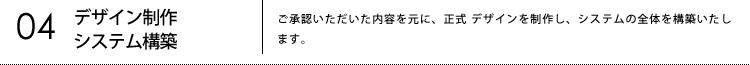 04 デザイン制作
システム構築

ご承認いただいた内容を元に、正式 デザインを制作し、システムの全体を構築いたします。